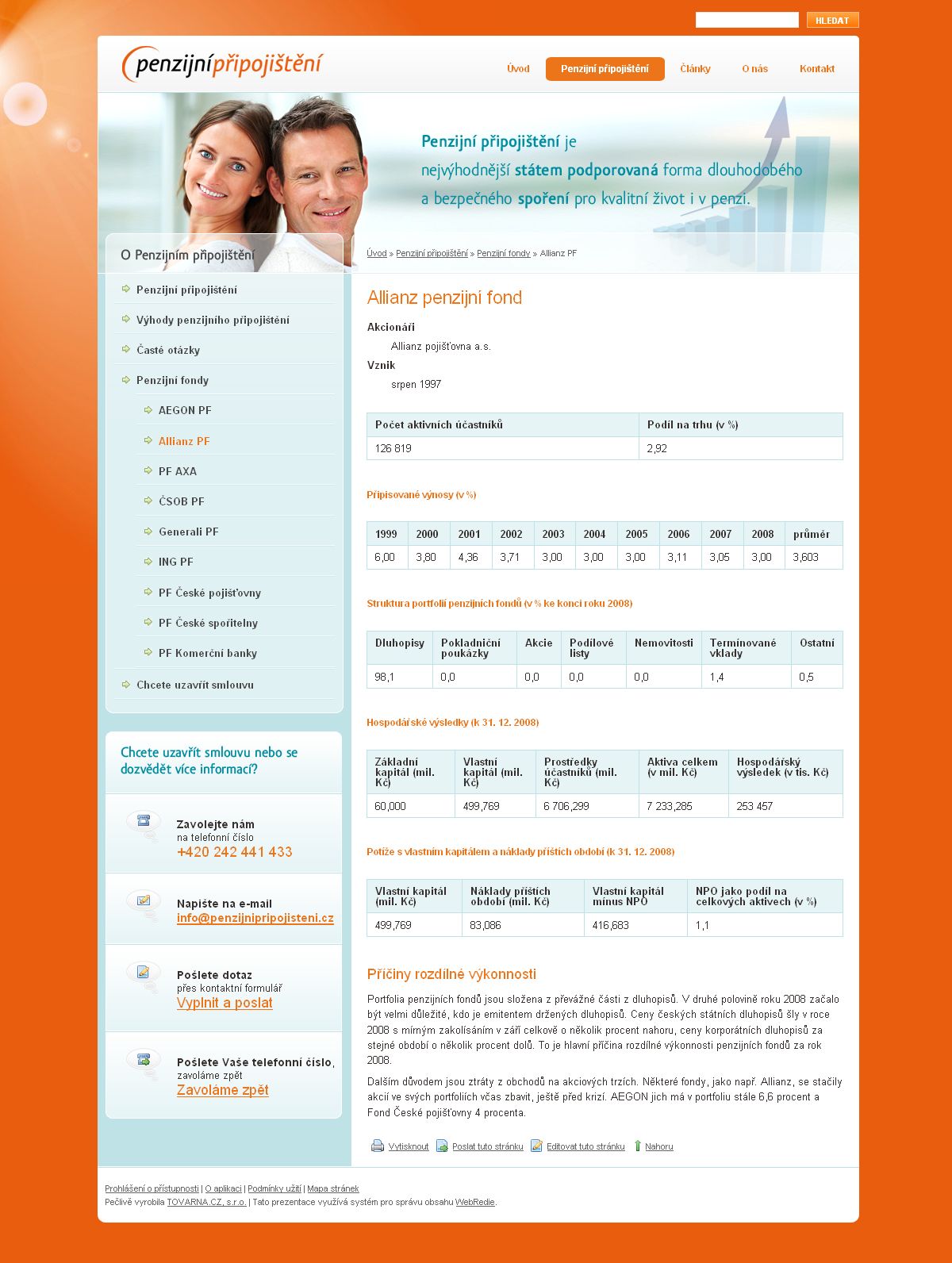 HLEDAT

penzijnípřipojištění

Úvod
Penzijní připojištění
Články
O nás
Kontakt

Penzijní připojištění je nejvýhodnější státem podporovaná forma dlouhodobého a bezpečného spoření pro kvalitní život i v penzi.

O Penzijním připojištění

Penzijní připojištění
Výhody penzijního připojištění
Časté otázky
Penzijní fondy
AEGON PF
Allianz PF
PF AXA
ČSOB PF
Generali PF
ING PF
PF České pojišťovny
PF České spořitelny
PF Komerční banky
Chcete uzavřít smlouvu

Chcete uzavřít smlouvu nebo se dozvědět více informací?

Zavolejte nám
na telefonní číslo
+420 242 441 433

Napište na e-mail
info@penzijnipripojisteni.cz

Pošlete dotaz
přes kontaktní formulář
Vyplnit a poslat

Pošlete Vaše telefonní číslo, zavoláme zpět
Zavoláme zpět

Úvod » Penzijní připojištění » Penzijní fondy » Allianz PF

Allianz penzijní fond

Akcionáři
Allianz pojišťovna a.s.
Vznik
srpen 1997

| Počet aktivních účastníků | Podíl na trhu (v %) |
|---|---|
| 126 819 | 2,92 |

Připisované výnosy (v %)

| 1999 | 2000 | 2001 | 2002 | 2003 | 2004 | 2005 | 2006 | 2007 | 2008 | průměr |
|---|---|---|---|---|---|---|---|---|---|---|
| 6,00 | 3,80 | 4,36 | 3,71 | 3,00 | 3,00 | 3,00 | 3,11 | 3,05 | 3,00 | 3,603 |

Struktura portfolií penzijních fondů (v % ke konci roku 2008)

| Dluhopisy | Pokladniční poukázky | Akcie | Podílové listy | Nemovitosti | Termínované vklady | Ostatní |
|---|---|---|---|---|---|---|
| 98,1 | 0,0 | 0,0 | 0,0 | 0,0 | 1,4 | 0,5 |

Hospodářské výsledky (k 31. 12. 2008)

| Základní kapitál (mil. Kč) | Vlastní kapitál (mil. Kč) | Prostředky účastníků (mil. Kč) | Aktiva celkem (v mil. Kč) | Hospodářský výsledek (v tis. Kč) |
|---|---|---|---|---|
| 60,000 | 499,769 | 6 706,299 | 7 233,285 | 253 457 |

Potíže s vlastním kapitálem a náklady příštích období (k 31. 12. 2008)

| Vlastní kapitál (mil. Kč) | Náklady příštích období (mil. Kč) | Vlastní kapitál mínus NPO | NPO jako podíl na celkových aktivech (v %) |
|---|---|---|---|
| 499,769 | 83,086 | 416,683 | 1,1 |

Příčiny rozdílné výkonnosti

Portfolia penzijních fondů jsou složena z převážné části z dluhopisů. V druhé polovině roku 2008 začalo být velmi důležité, kdo je emitentem držených dluhopisů. Ceny českých státních dluhopisů šly v roce 2008 s mírným zakolísáním v září celkově o několik procent nahoru, ceny korporátních dluhopisů za stejné období o několik procent dolů. To je hlavní příčina rozdílné výkonnosti penzijních fondů za rok 2008.

Dalším důvodem jsou ztráty z obchodů na akciových trzích. Některé fondy, jako např. Allianz, se stačily akcií ve svých portfoliích včas zbavit, ještě před krizí. AEGON jich má v portfoliu stále 6,6 procent a Fond České pojišťovny 4 procenta.

Vytisknout Poslat tuto stránku Editovat tuto stránku Nahoru

Prohlášení o přístupnosti | O aplikaci | Podmínky užití | Mapa stránek
Pečlivě vyrobila TOVARNA.CZ, s.r.o. | Tato prezentace využívá systém pro správu obsahu WebRedie.